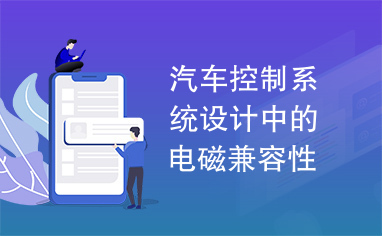 汽车控制系统设计中的电磁兼容性